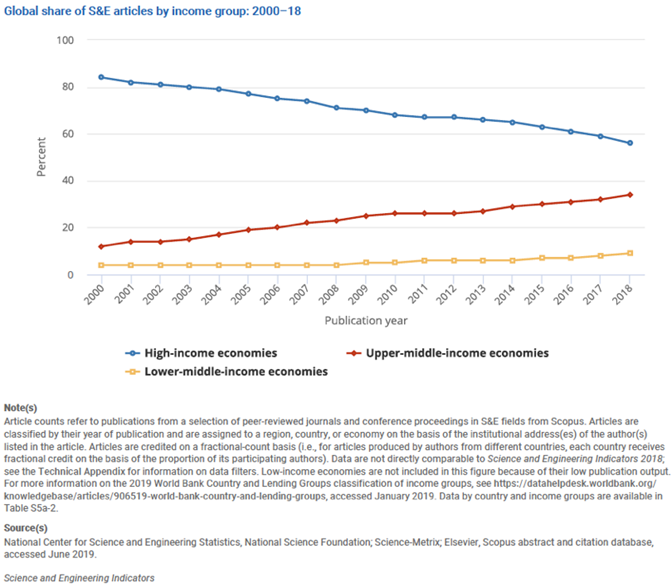 Global share of S&E articles by income group: 2000–18

100
80
60
40
20
0

Percent

2000 2001 2002 2003 2004 2005 2006 2007 2008 2009 2010 2011 2012 2013 2014 2015 2016 2017 2018

Publication year

High-income economies
Upper-middle-income economies
Lower-middle-income economies

Note(s)
Article counts refer to publications from a selection of peer-reviewed journals and conference proceedings in S&E fields from Scopus. Articles are classified by their year of publication and are assigned to a region, country, or economy on the basis of the institutional address(es) of the author(s) listed in the article. Articles are credited on a fractional-count basis (i.e., for articles produced by authors from different countries, each country receives fractional credit on the basis of the proportion of its participating authors). Data are not directly comparable to Science and Engineering Indicators 2018; see the Technical Appendix for information on data filters. Low-income economies are not included in this figure because of their low publication output. For more information on the 2019 World Bank Country and Lending Groups classification of income groups, see https://datahelpdesk.worldbank.org/knowledgebase/articles/906519-world-bank-country-and-lending-groups, accessed January 2019. Data by country and income groups are available in Table S5a-2.

Source(s)
National Center for Science and Engineering Statistics, National Science Foundation; Science-Metrix; Elsevier, Scopus abstract and citation database, accessed June 2019.

Science and Engineering Indicators